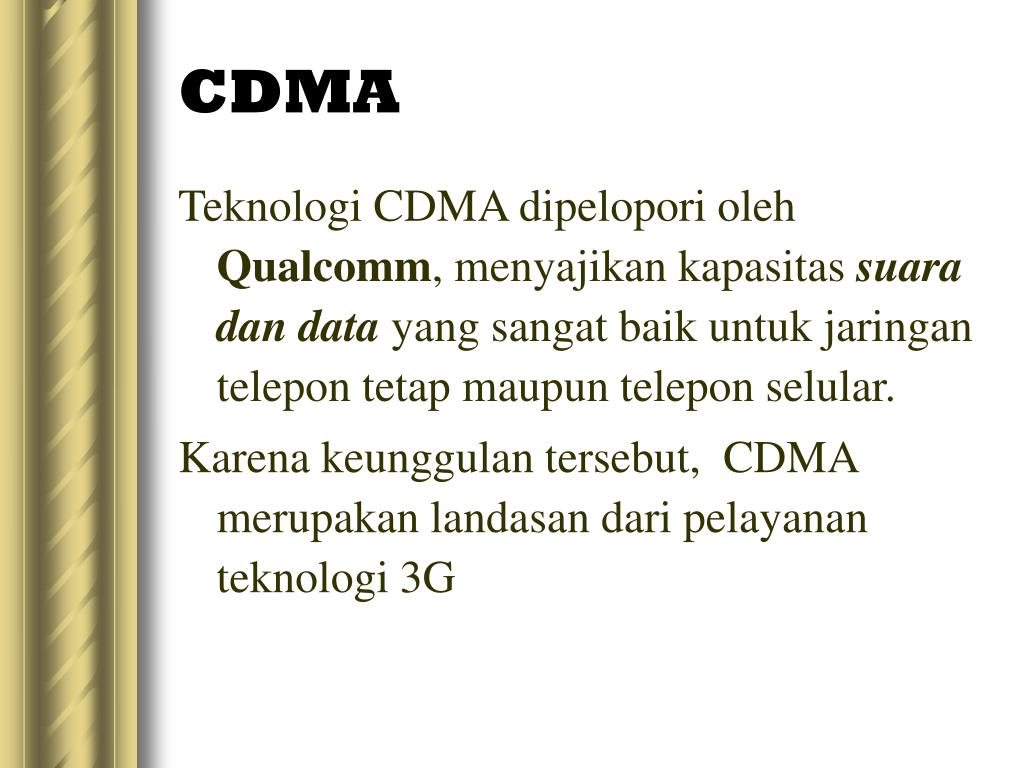 CDMA

Teknologi CDMA dipelopori oleh Qualcomm, menyajikan kapasitas suara dan data yang sangat baik untuk jaringan telepon tetap maupun telepon selular.

Karena keunggulan tersebut, CDMA merupakan landasan dari pelayanan teknologi 3G